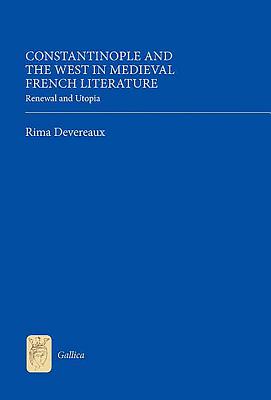 CONSTANTINOPLE AND THE WEST IN MEDIEVAL FRENCH LITERATURE

Renewal and Utopia

Rima Devereaux

Gallica